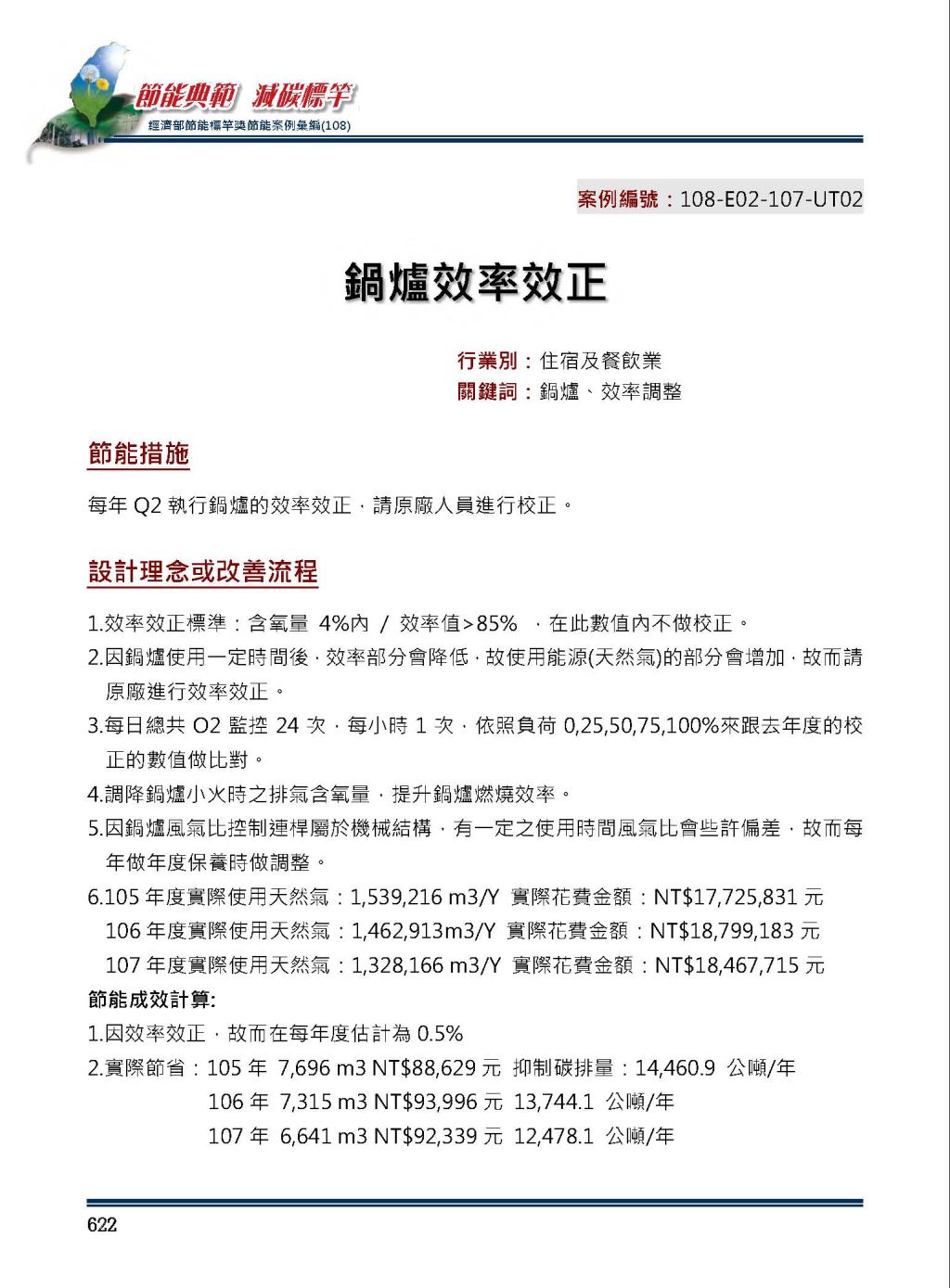 節能典範 減碳標竿
經濟部節能標竿獎節能案例彙編(108)

案例編號：108-E02-107-UT02

鍋爐效率效正

行業別：住宿及餐飲業
關鍵詞：鍋爐、效率調整

節能措施

每年 Q2 執行鍋爐的效率效正，請原廠人員進行校正。

設計理念或改善流程

1.效率效正標準：含氧量 4%內 / 效率值>85% ，在此數值內不做校正。
2.因鍋爐使用一定時間後，效率部分會降低，故使用能源(天然氣)的部分會增加，故而請原廠進行效率效正。
3.每日總共 O2 監控 24 次，每小時 1 次，依照負荷 0,25,50,75,100%來跟去年度的校正的數值做比對。
4.調降鍋爐小火時之排氣含氧量，提升鍋爐燃燒效率。
5.因鍋爐風氣比控制連桿屬於機械結構，有一定之使用時間風氣比會些許偏差，故而每年做年度保養時做調整。
6.105 年度實際使用天然氣：1,539,216 m3/Y 實際花費金額：NT$17,725,831 元
106 年度實際使用天然氣：1,462,913m3/Y 實際花費金額：NT$18,799,183 元
107 年度實際使用天然氣：1,328,166 m3/Y 實際花費金額：NT$18,467,715 元
節能成效計算:
1.因效率效正，故而在每年度估計為 0.5%
2.實際節省：105 年 7,696 m3 NT$88,629 元 抑制碳排量：14,460.9 公噸/年
106 年 7,315 m3 NT$93,996 元 13,744.1 公噸/年
107 年 6,641 m3 NT$92,339 元 12,478.1 公噸/年

622